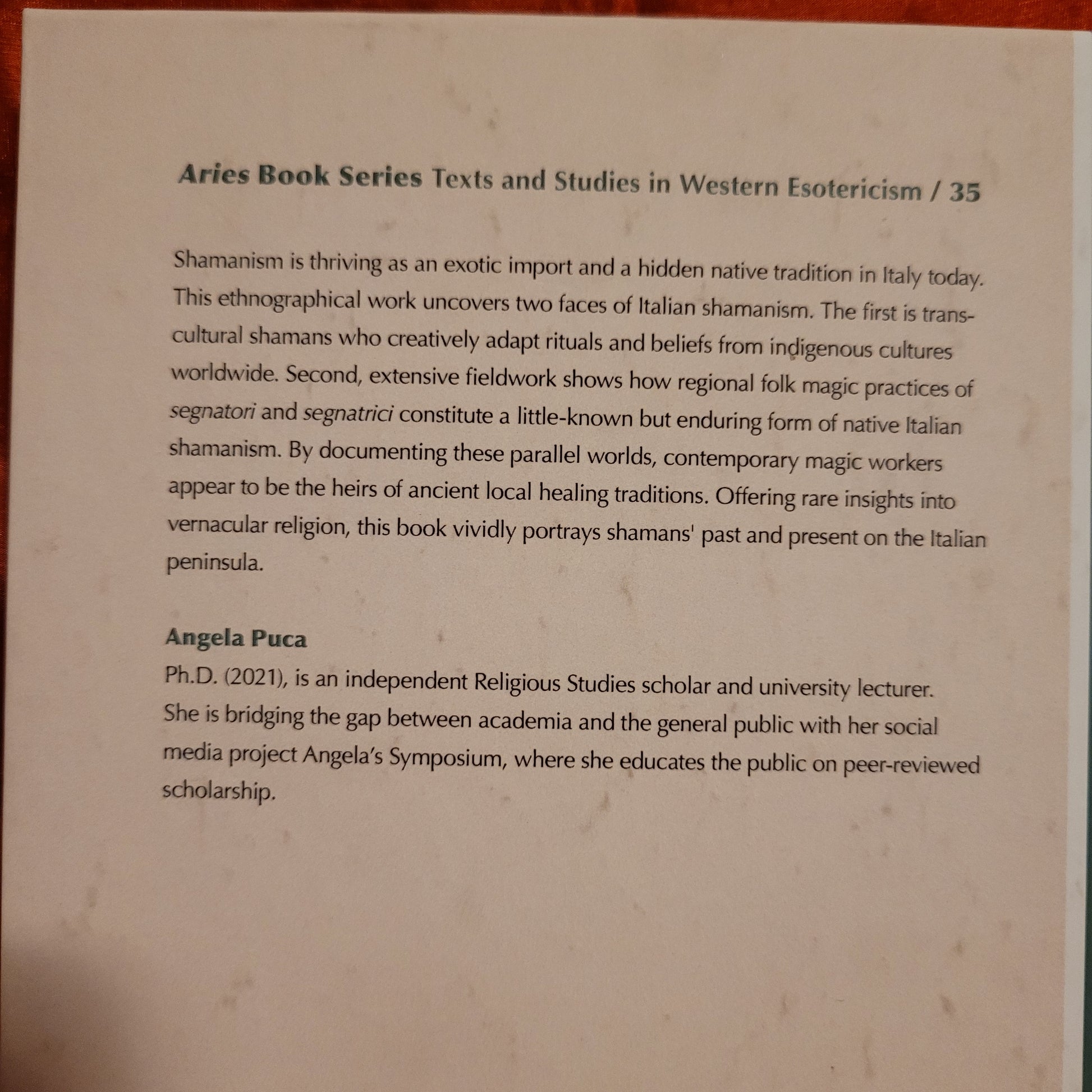 Aries Book Series Texts and Studies in Western Esotericism / 35

Shamanism is thriving as an exotic import and a hidden native tradition in Italy today. This ethnographical work uncovers two faces of Italian shamanism. The first is transcultural shamans who creatively adapt rituals and beliefs from indigenous cultures worldwide. Second, extensive fieldwork shows how regional folk magic practices of segnatori and segnatrici constitute a little-known but enduring form of native Italian shamanism. By documenting these parallel worlds, contemporary magic workers appear to be the heirs of ancient local healing traditions. Offering rare insights into vernacular religion, this book vividly portrays shamans' past and present on the Italian peninsula.

Angela Puca

Ph.D. (2021), is an independent Religious Studies scholar and university lecturer. She is bridging the gap between academia and the general public with her social media project Angela's Symposium, where she educates the public on peer-reviewed scholarship.